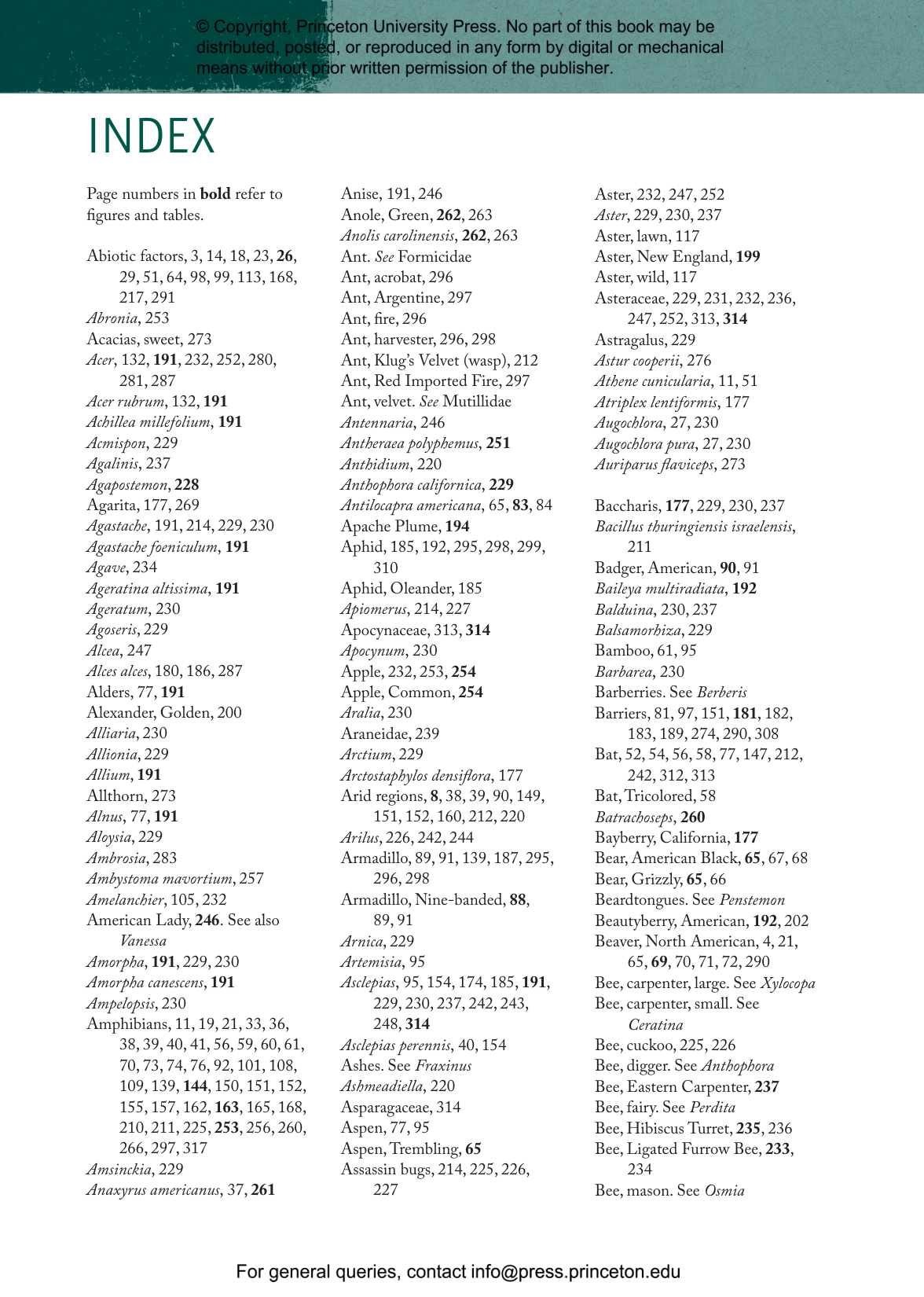 © Copyright, Princeton University Press. No part of this book may be distributed, posted, or reproduced in any form by digital or mechanical means without prior written permission of the publisher.

INDEX

Page numbers in bold refer to figures and tables.

Abiotic factors, 3, 14, 18, 23, 26, 29, 51, 64, 98, 99, 113, 168, 217, 291
Abronia, 253
Acacias, sweet, 273
Acer, 132, 191, 232, 252, 280, 281, 287
Acer rubrum, 132, 191
Achillea millefolium, 191
Acmispon, 229
Agalinis, 237
Agapostemon, 228
Agarita, 177, 269
Agastache, 191, 214, 229, 230
Agastache foeniculum, 191
Agave, 234
Ageratina altissima, 191
Ageratum, 230
Agoseris, 229
Alcea, 247
Alces alces, 180, 186, 287
Alders, 77, 191
Alexander, Golden, 200
Alliaria, 230
Allionia, 229
Allium, 191
Allthorn, 273
Alnus, 77, 191
Aloysia, 229
Ambrosia, 283
Ambystoma mavortium, 257
Amelanchier, 105, 232
American Lady, 246. See also Vanessa
Amorpha, 191, 229, 230
Amorpha canescens, 191
Ampelopsis, 230
Amphibians, 11, 19, 21, 33, 36, 38, 39, 40, 41, 56, 59, 60, 61, 70, 73, 74, 76, 92, 101, 108, 109, 139, 144, 150, 151, 152, 155, 157, 162, 163, 165, 168, 210, 211, 225, 253, 256, 260, 266, 297, 317
Amsinckia, 229
Anaxyrus americanus, 37, 261

Anise, 191, 246
Anole, Green, 262, 263
Anolis carolinensis, 262, 263
Ant. See Formicidae
Ant, acrobat, 296
Ant, Argentine, 297
Ant, fire, 296
Ant, harvester, 296, 298
Ant, Klug's Velvet (wasp), 212
Ant, Red Imported Fire, 297
Ant, velvet. See Mutillidae
Antennaria, 246
Antheraea polyphemus, 251
Anthidium, 220
Anthophora californica, 229
Antilocapra americana, 65, 83, 84
Apache Plume, 194
Aphid, 185, 192, 295, 298, 299, 310
Aphid, Oleander, 185
Apiomerus, 214, 227
Apocynaceae, 313, 314
Apocynum, 230
Apple, 232, 253, 254
Apple, Common, 254
Aralia, 230
Araneidae, 239
Arctium, 229
Arctostaphylos densiflora, 177
Arid regions, 8, 38, 39, 90, 149, 151, 152, 160, 212, 220
Arilus, 226, 242, 244
Armadillo, 89, 91, 139, 187, 295, 296, 298
Armadillo, Nine-banded, 88, 89, 91
Arnica, 229
Artemisia, 95
Asclepias, 95, 154, 174, 185, 191, 229, 230, 237, 242, 243, 248, 314
Asclepias perennis, 40, 154
Ashes. See Fraxinus
Ashmeadiella, 220
Asparagaceae, 314
Aspen, 77, 95
Aspen, Trembling, 65
Assassin bugs, 214, 225, 226, 227

Aster, 232, 247, 252
Aster, 229, 230, 237
Aster, lawn, 117
Aster, New England, 199
Aster, wild, 117
Asteraceae, 229, 231, 232, 236, 247, 252, 313, 314
Astragalus, 229
Astur cooperii, 276
Athene cunicularia, 11, 51
Atriplex lentiformis, 177
Augochlora, 27, 230
Augochlora pura, 27, 230
Auriparus flaviceps, 273

Baccharis, 177, 229, 230, 237
Bacillus thuringiensis israelensis, 211
Badger, American, 90, 91
Baileya multiradiata, 192
Balduina, 230, 237
Balsamorhiza, 229
Bamboo, 61, 95
Barbarea, 230
Barberries. See Berberis
Barriers, 81, 97, 151, 181, 182, 183, 189, 274, 290, 308
Bat, 52, 54, 56, 58, 77, 147, 212, 242, 312, 313
Bat, Tricolored, 58
Batrachoseps, 260
Bayberry, California, 177
Bear, American Black, 65, 67, 68
Bear, Grizzly, 65, 66
Beardtongues. See Penstemon
Beautyberry, American, 192, 202
Beaver, North American, 4, 21, 65, 69, 70, 71, 72, 290
Bee, carpenter, large. See Xylocopa
Bee, carpenter, small. See Ceratina
Bee, cuckoo, 225, 226
Bee, digger. See Anthophora
Bee, Eastern Carpenter, 237
Bee, fairy. See Perdita
Bee, Hibiscus Turret, 235, 236
Bee, Ligated Furrow Bee, 233, 234
Bee, mason. See Osmia

For general queries, contact info@press.princeton.edu